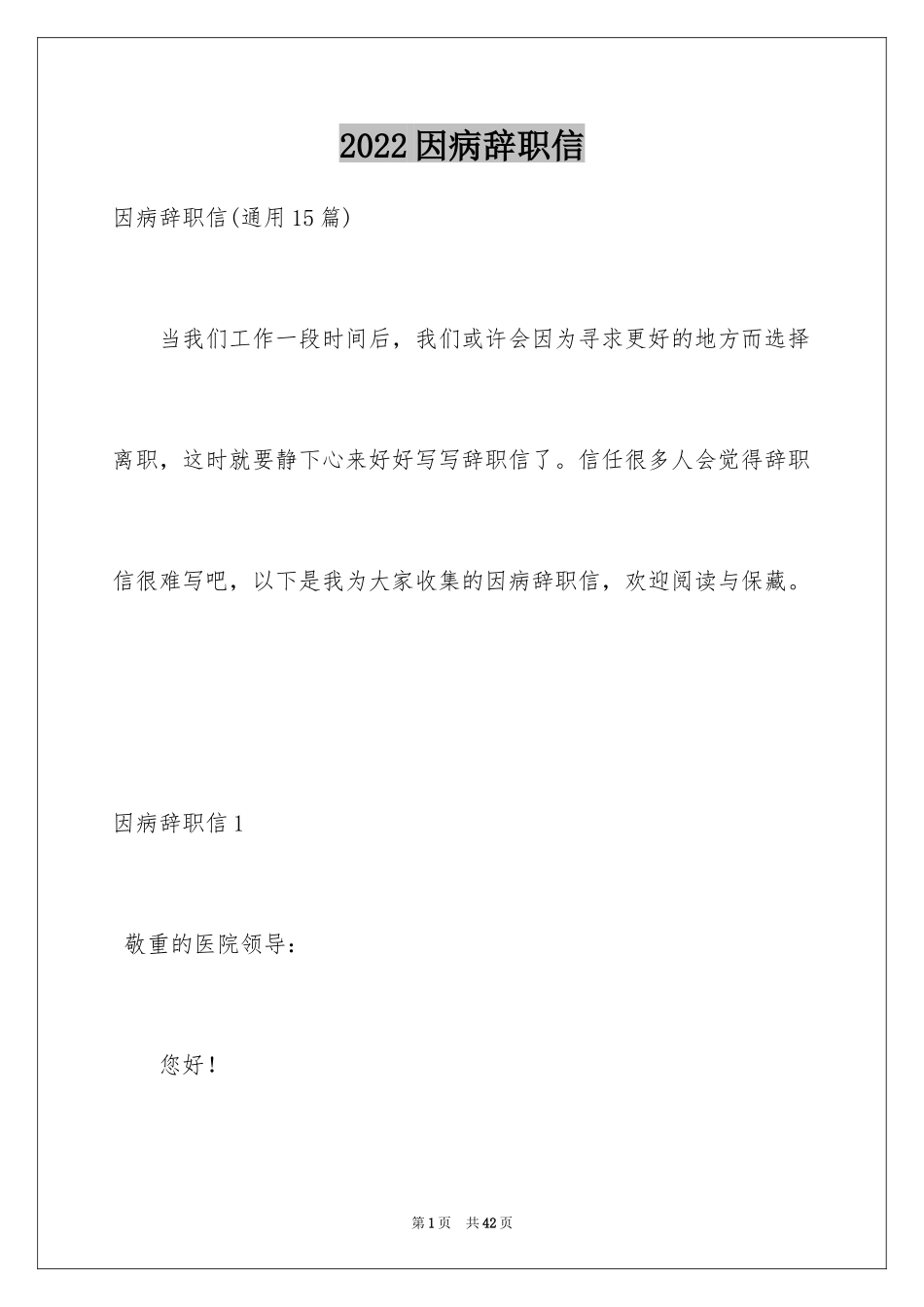 2022因病辞职信

因病辞职信(通用15篇)

当我们工作一段时间后，我们或许会因为寻求更好的地方而选择离职，这时就要静下心来好好写写辞职信了。信任很多人会觉得辞职信很难写吧，以下是我为大家收集的因病辞职信，欢迎阅读与保藏。

因病辞职信1

敬重的医院领导：

您好！

第1页 共42页